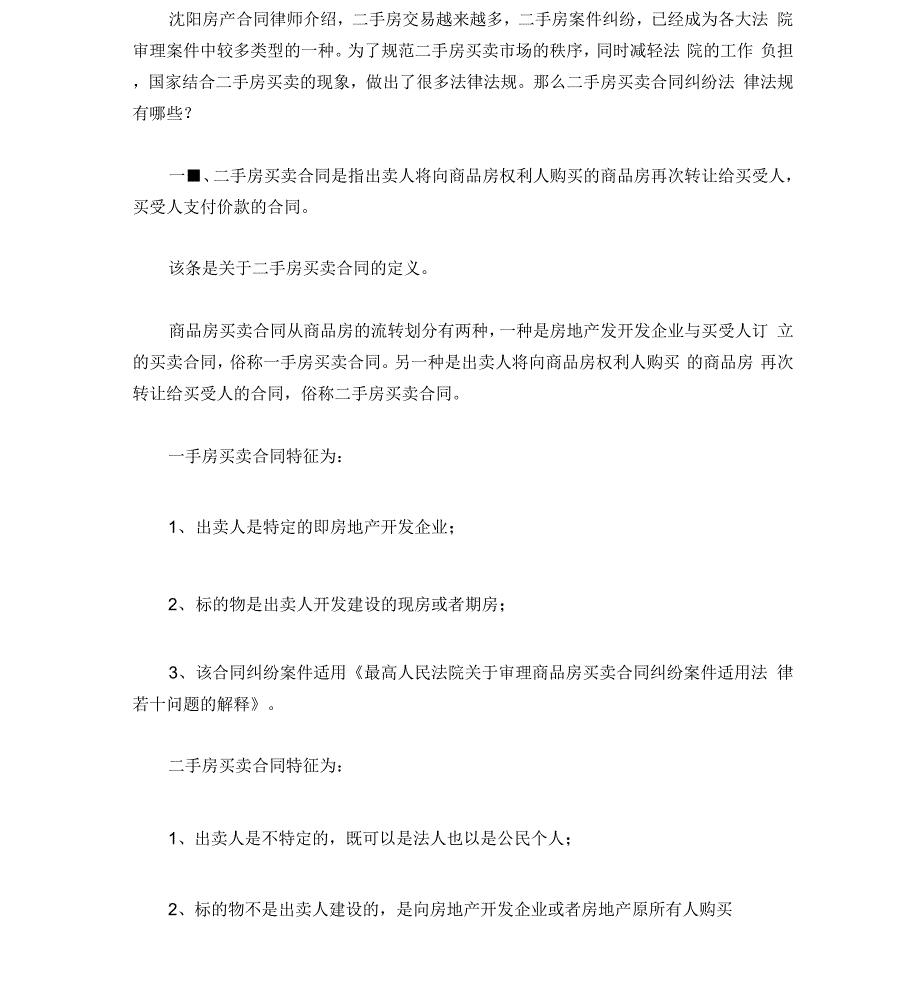 沈阳房产合同律师介绍，二手房交易越来越多，二手房案件纠纷，已经成为各大法 院审理案件中较多类型的一种。为了规范二手房买卖市场的秩序，同时减轻法 院的工作 负担，国家结合二手房买卖的现象，做出了很多法律法规。那么二手房买卖合同纠纷法 律法规有哪些？

一■、二手房买卖合同是指出卖人将向商品房权利人购买的商品房再次转让给买受人，买受人支付价款的合同。

该条是关于二手房买卖合同的定义。

商品房买卖合同从商品房的流转划分有两种，一种是房地产发开发企业与买受人订 立的买卖合同，俗称一手房买卖合同。另一种是出卖人将向商品房权利人购买 的商品房 再次转让给买受人的合同，俗称二手房买卖合同。

一手房买卖合同特征为：

1、出卖人是特定的即房地产开发企业；

2、标的物是出卖人开发建设的现房或者期房；

3、该合同纠纷案件适用《最高人民法院关于审理商品房买卖合同纠纷案件适用法 律若十问题的解释》。

二手房买卖合同特征为：

1、出卖人是不特定的，既可以是法人也以是公民个人；

2、标的物不是出卖人建设的，是向房地产开发企业或者房地产原所有人购买